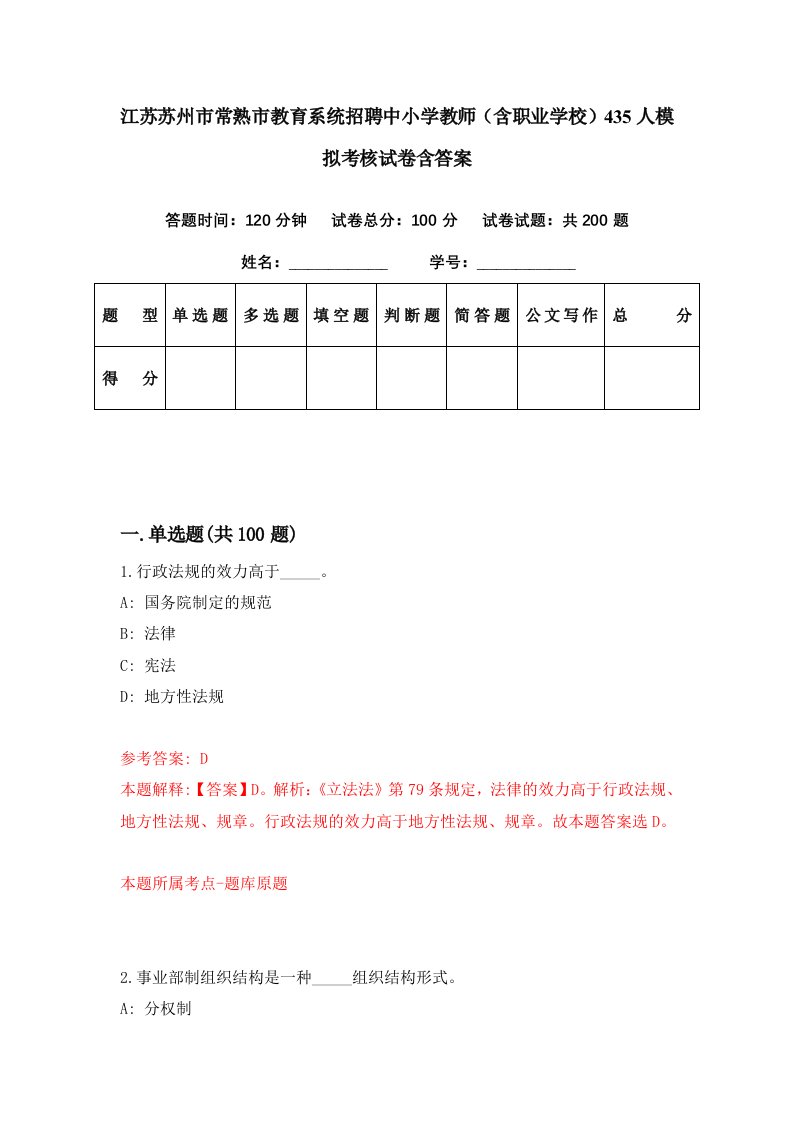 江苏苏州市常熟市教育系统招聘中小学教师（含职业学校）435人模拟考核试卷含答案

答题时间：120分钟　试卷总分：100分　试卷试题：共200题

姓名：____________　学号：____________

| 题　型 | 单选题 | 多选题 | 填空题 | 判断题 | 简答题 | 公文写作 | 总　分 |
|---|---|---|---|---|---|---|---|
| 得　分 | | | | | | | |

一.单选题(共100题)

1.行政法规的效力高于_____。
A: 国务院制定的规范
B: 法律
C: 宪法
D: 地方性法规

参考答案: D
本题解释:【答案】D。解析:《立法法》第79条规定，法律的效力高于行政法规、地方性法规、规章。行政法规的效力高于地方性法规、规章。故本题答案选D。

本题所属考点-题库原题

2.事业部制组织结构是一种_____组织结构形式。
A: 分权制